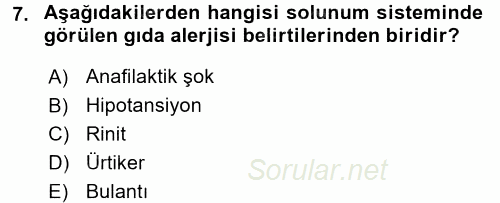 7. Aşağıdakilerden hangisi solunum sisteminde görülen gıda alerjisi belirtilerinden biridir?

A) Anafilaktik şok
B) Hipotansiyon
C) Rinit
D) Ürtiker
E) Bulantı

Sorular.net